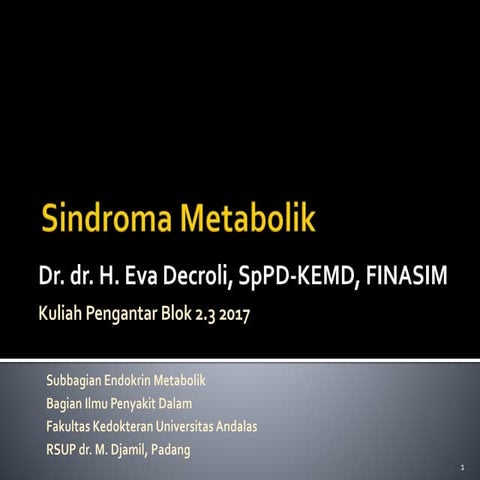 Sindroma Metabolik

Dr. dr. H. Eva Decroli, SpPD-KEMD, FINASIM

Kuliah Pengantar Blok 2.3 2017

Subbagian Endokrin Metabolik
Bagian Ilmu Penyakit Dalam
Fakultas Kedokteran Universitas Andalas
RSUP dr. M. Djamil, Padang

1